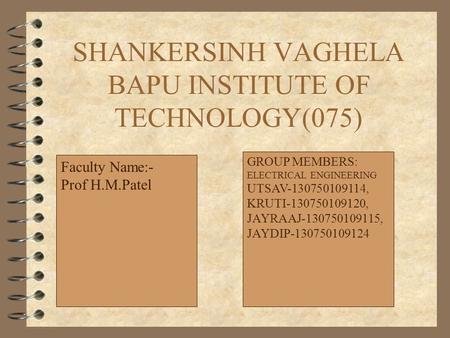 SHANKERSINH VAGHELA BAPU INSTITUTE OF TECHNOLOGY(075)

Faculty Name:-
Prof H.M.Patel

GROUP MEMBERS:
ELECTRICAL ENGINEERING
UTSAV-130750109114,
KRUTI-130750109120,
JAYRAAJ-130750109115,
JAYDIP-130750109124